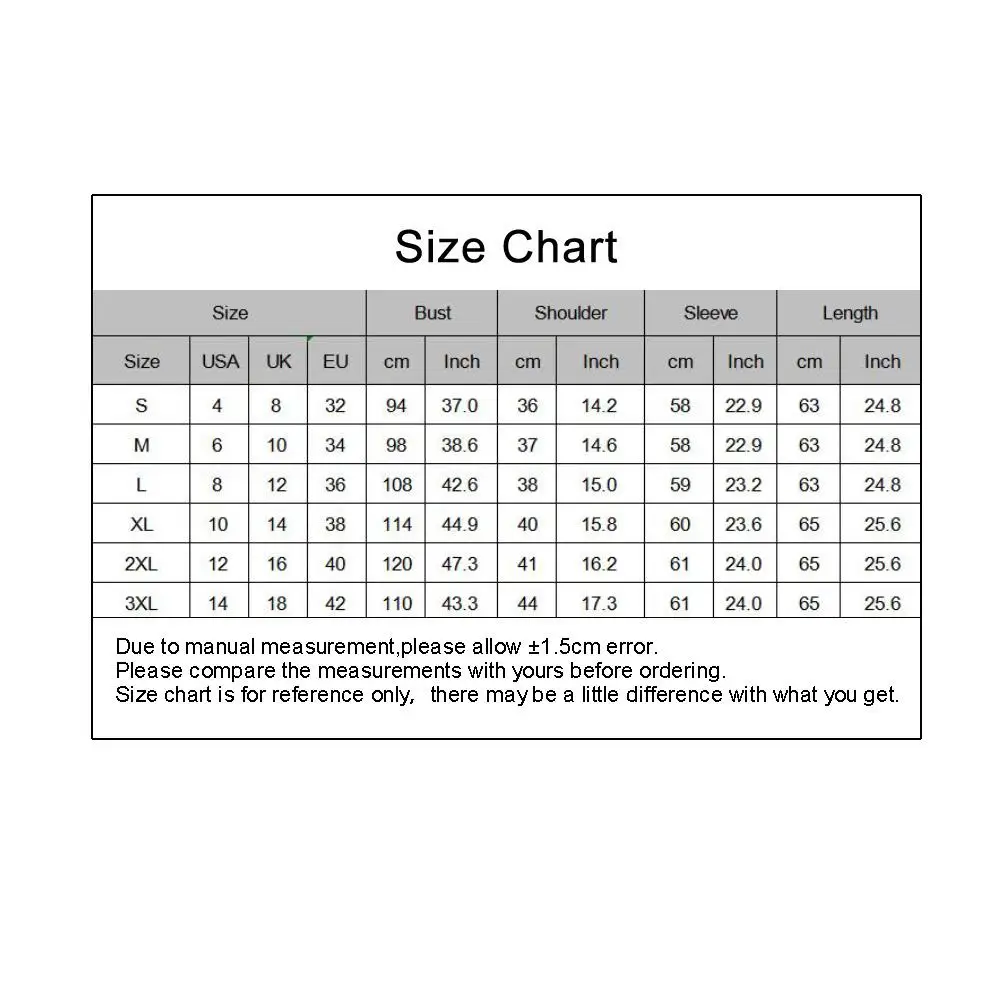 Size Chart

| Size | | | | Bust | | Shoulder | | Sleeve | | Length | |
|---|---|---|---|---|---|---|---|---|---|---|---|
| Size | USA | UK | EU | cm | Inch | cm | Inch | cm | Inch | cm | Inch |
| S | 4 | 8 | 32 | 94 | 37.0 | 36 | 14.2 | 58 | 22.9 | 63 | 24.8 |
| M | 6 | 10 | 34 | 98 | 38.6 | 37 | 14.6 | 58 | 22.9 | 63 | 24.8 |
| L | 8 | 12 | 36 | 108 | 42.6 | 38 | 15.0 | 59 | 23.2 | 63 | 24.8 |
| XL | 10 | 14 | 38 | 114 | 44.9 | 40 | 15.8 | 60 | 23.6 | 65 | 25.6 |
| 2XL | 12 | 16 | 40 | 120 | 47.3 | 41 | 16.2 | 61 | 24.0 | 65 | 25.6 |
| 3XL | 14 | 18 | 42 | 110 | 43.3 | 44 | 17.3 | 61 | 24.0 | 65 | 25.6 |

Due to manual measurement,please allow ±1.5cm error.
Please compare the measurements with yours before ordering.
Size chart is for reference only, there may be a little difference with what you get.